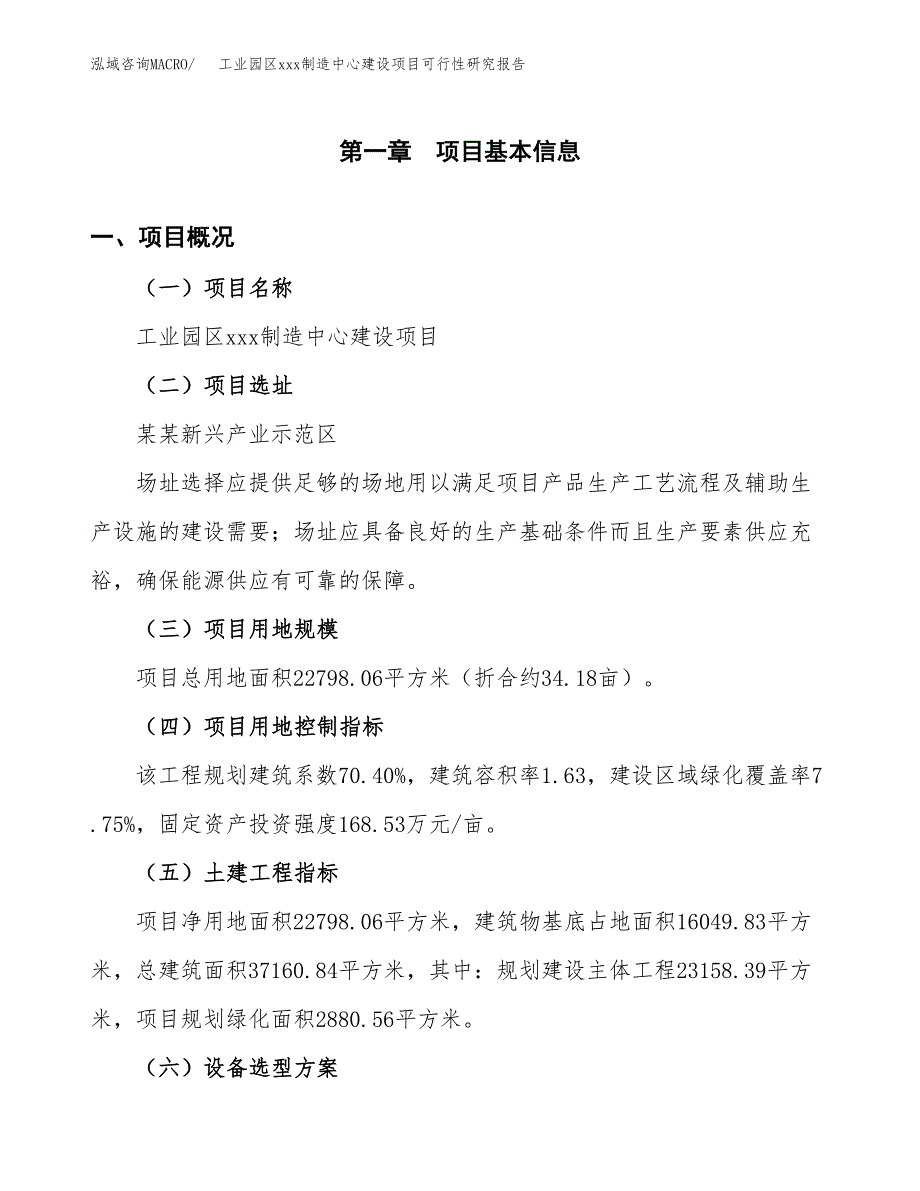 泓域咨询MACRO/　　工业园区xxx制造中心建设项目可行性研究报告

第一章　项目基本信息

一、项目概况

（一）项目名称

工业园区xxx制造中心建设项目

（二）项目选址

某某新兴产业示范区

场址选择应提供足够的场地用以满足项目产品生产工艺流程及辅助生产设施的建设需要；场址应具备良好的生产基础条件而且生产要素供应充裕，确保能源供应有可靠的保障。

（三）项目用地规模

项目总用地面积22798.06平方米（折合约34.18亩）。

（四）项目用地控制指标

该工程规划建筑系数70.40%，建筑容积率1.63，建设区域绿化覆盖率7.75%，固定资产投资强度168.53万元/亩。

（五）土建工程指标

项目净用地面积22798.06平方米，建筑物基底占地面积16049.83平方米，总建筑面积37160.84平方米，其中：规划建设主体工程23158.39平方米，项目规划绿化面积2880.56平方米。

（六）设备选型方案